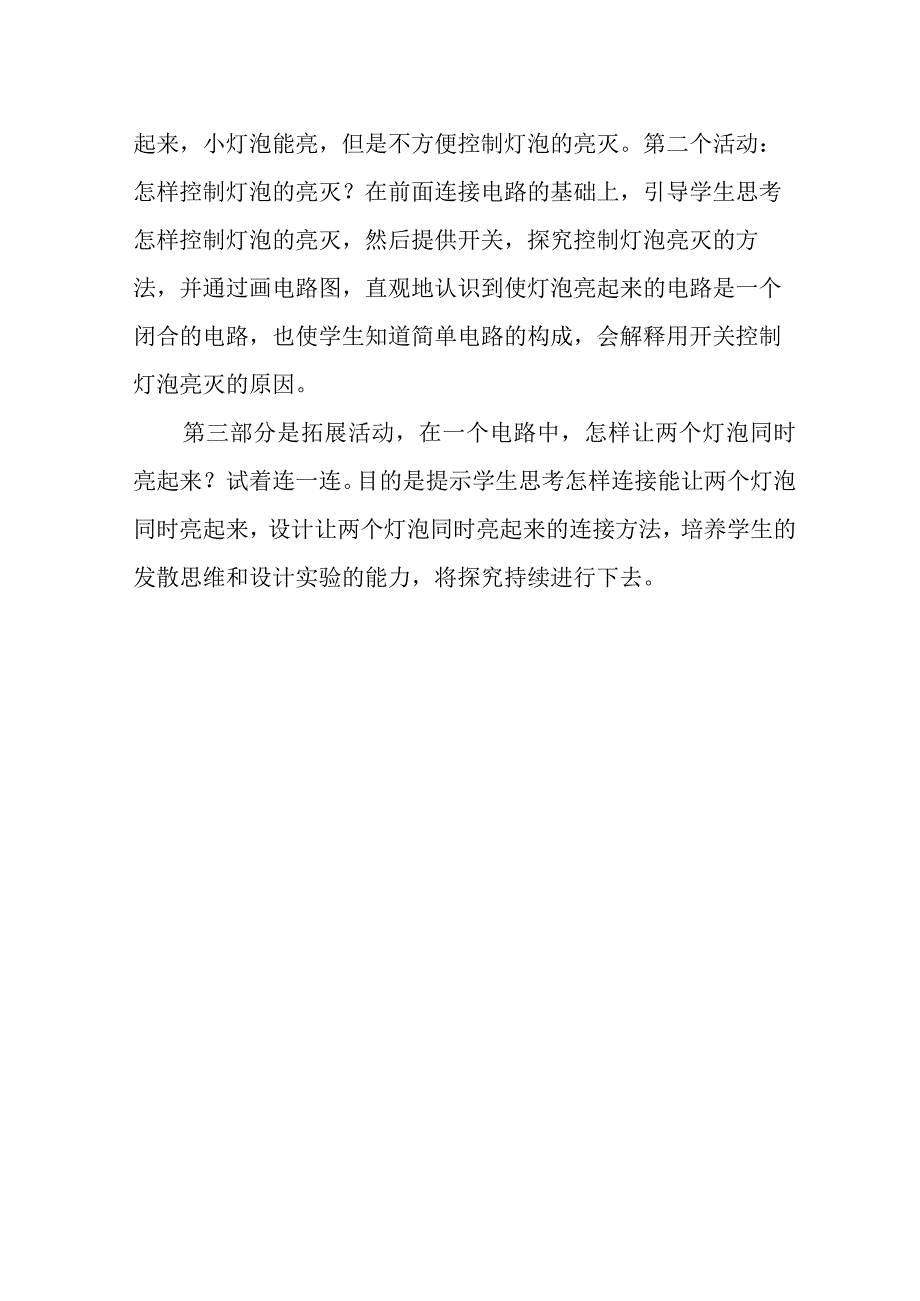 起来，小灯泡能亮，但是不方便控制灯泡的亮灭。第二个活动：怎样控制灯泡的亮灭？在前面连接电路的基础上，引导学生思考怎样控制灯泡的亮灭，然后提供开关，探究控制灯泡亮灭的方法，并通过画电路图，直观地认识到使灯泡亮起来的电路是一个闭合的电路，也使学生知道简单电路的构成，会解释用开关控制灯泡亮灭的原因。

第三部分是拓展活动，在一个电路中，怎样让两个灯泡同时亮起来？试着连一连。目的是提示学生思考怎样连接能让两个灯泡同时亮起来，设计让两个灯泡同时亮起来的连接方法，培养学生的发散思维和设计实验的能力，将探究持续进行下去。